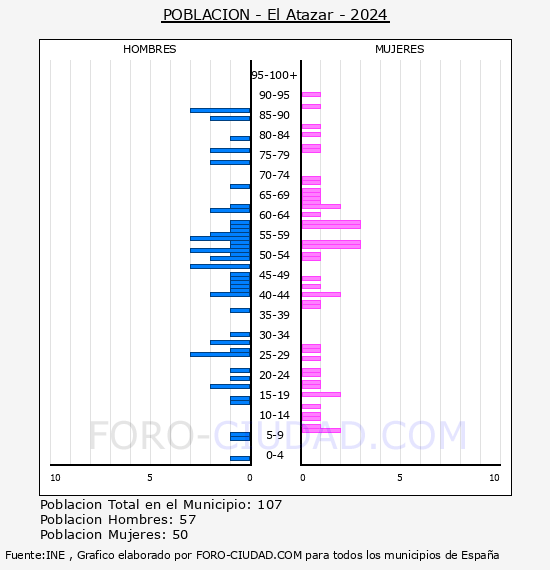 POBLACION - El Atazar - 2024

HOMBRES

MUJERES

95-100+
90-95
85-90
80-84
75-79
70-74
65-69
60-64
55-59
50-54
45-49
40-44
35-39
30-34
25-29
20-24
15-19
10-14
5-9
0-4

10 5 0

0 5 10

FORO-CIUDAD.COM

Poblacion Total en el Municipio: 107
Poblacion Hombres: 57
Poblacion Mujeres: 50

Fuente:INE , Grafico elaborado por FORO-CIUDAD.COM para todos los municipios de España